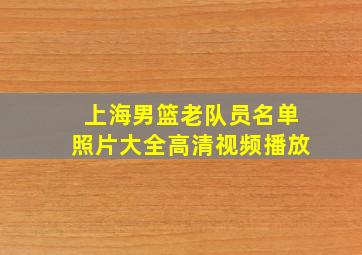 上海男篮老队员名单
照片大全高清视频播放